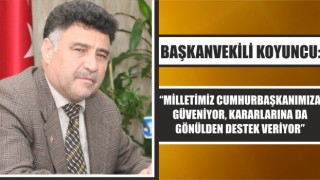 BAŞKANVEKİLİ KOYUNCU:

"MİLLETİMİZ CUMHURBAŞKANIMIZA GÜVENİYOR, KARARLARINA DA GÖNÜLDEN DESTEK VERİYOR"